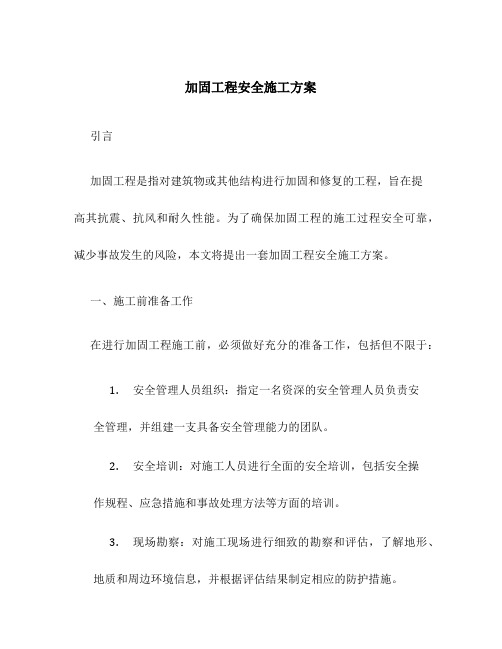 加固工程安全施工方案

引言

加固工程是指对建筑物或其他结构进行加固和修复的工程，旨在提高其抗震、抗风和耐久性能。为了确保加固工程的施工过程安全可靠，减少事故发生的风险，本文将提出一套加固工程安全施工方案。

一、施工前准备工作

在进行加固工程施工前，必须做好充分的准备工作，包括但不限于：

1. 安全管理人员组织：指定一名资深的安全管理人员负责安全管理，并组建一支具备安全管理能力的团队。

2. 安全培训：对施工人员进行全面的安全培训，包括安全操作规程、应急措施和事故处理方法等方面的培训。

3. 现场勘察：对施工现场进行细致的勘察和评估，了解地形、地质和周边环境信息，并根据评估结果制定相应的防护措施。